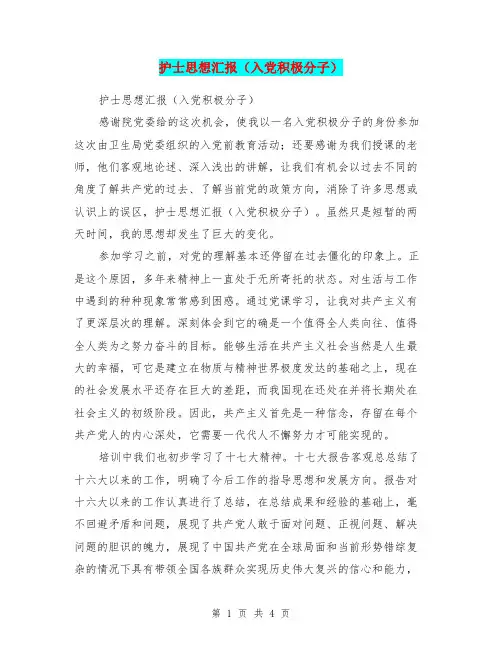 护士思想汇报（入党积极分子）

护士思想汇报（入党积极分子）

感谢院党委给的这次机会，使我以一名入党积极分子的身份参加这次由卫生局党委组织的入党前教育活动；还要感谢为我们授课的老师，他们客观地论述、深入浅出的讲解，让我们有机会以过去不同的角度了解共产党的过去、了解当前党的政策方向，消除了许多思想或认识上的误区，护士思想汇报（入党积极分子）。虽然只是短暂的两天时间，我的思想却发生了巨大的变化。

参加学习之前，对党的理解基本还停留在过去僵化的印象上。正是这个原因，多年来精神上一直处于无所寄托的状态。对生活与工作中遇到的种种现象常常感到困惑。通过党课学习，让我对共产主义有了更深层次的理解。深刻体会到它的确是一个值得全人类向往、值得全人类为之努力奋斗的目标。能够生活在共产主义社会当然是人生最大的幸福，可它是建立在物质与精神世界极度发达的基础之上，现在的社会发展水平还存在巨大的差距，而我国现在还处在并将长期处在社会主义的初级阶段。因此，共产主义首先是一种信念，存留在每个共产党人的内心深处，它需要一代代人不懈努力才可能实现的。

培训中我们也初步学习了十七大精神。十七大报告客观总总结了十六大以来的工作，明确了今后工作的指导思想和发展方向。报告对十六大以来的工作认真进行了总结，在总结成果和经验的基础上，毫不回避矛盾和问题，展现了共产党人敢于面对问题、正视问题、解决问题的胆识的魄力，展现了中国共产党在全球局面和当前形势错综复杂的情况下具有带领全国各族群众实现历史伟大复兴的信心和能力，

第 1 页 共 4 页